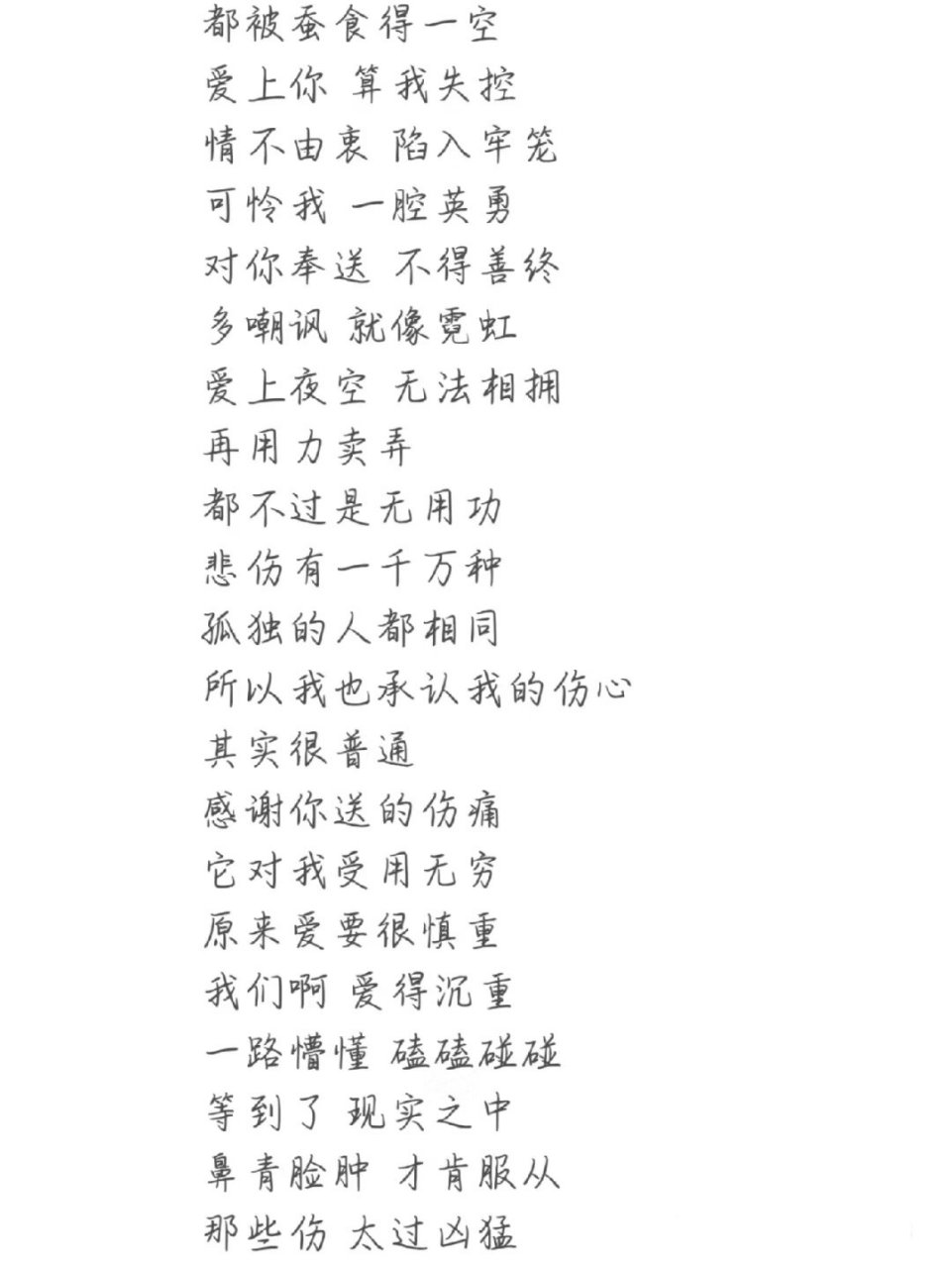 都被蚕食得一空
爱上你 算我失控
情不由衷 陷入牢笼
可怜我 一腔英勇
对你奉送 不得善终
多嘲讽 就像霓虹
爱上夜空 无法相拥
再用力卖弄
都不过是无用功
悲伤有一千万种
孤独的人都相同
所以我也承认我的伤心
其实很普通
感谢你送的伤痛
它对我受用无穷
原来爱要很慎重
我们啊 爱得沉重
一路懵懂 磕磕碰碰
等到了 现实之中
鼻青脸肿 才肯服从
那些伤 太过凶猛